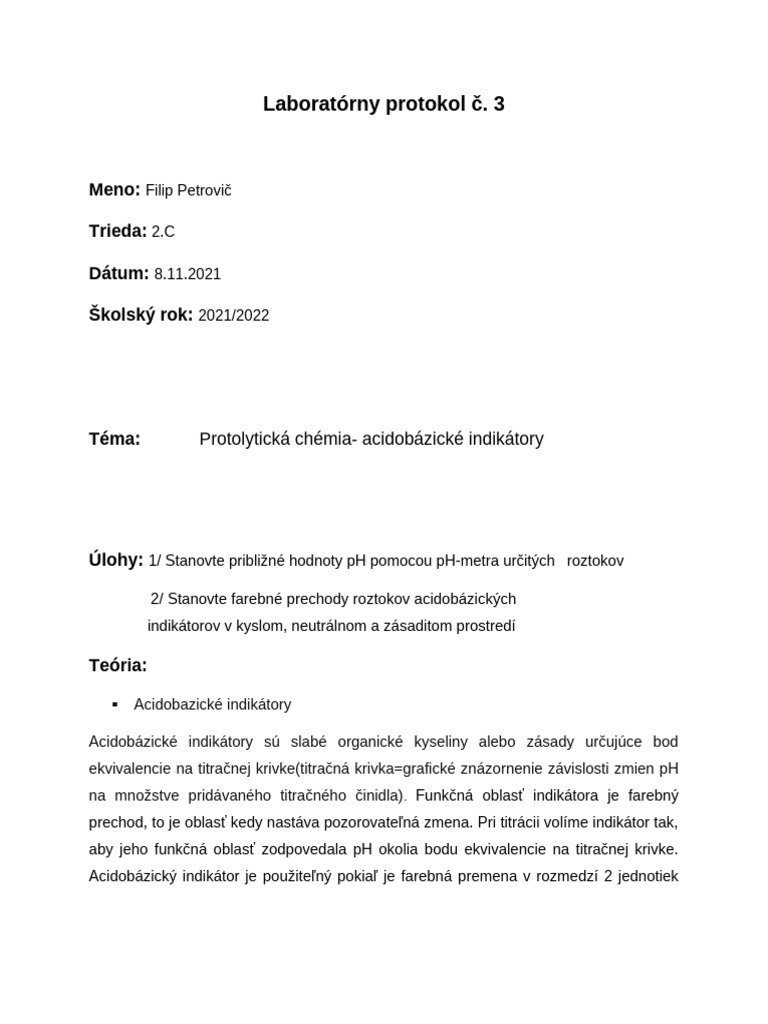 Laboratórny protokol č. 3

Meno: Filip Petrovič

Trieda: 2.C

Dátum: 8.11.2021

Školský rok: 2021/2022

Téma: Protolytická chémia- acidobázické indikátory

Úlohy: 1/ Stanovte približné hodnoty pH pomocou pH-metra určitých roztokov

2/ Stanovte farebné prechody roztokov acidobázických indikátorov v kyslom, neutrálnom a zásaditom prostredí

Teória:

▪ Acidobazické indikátory

Acidobázické indikátory sú slabé organické kyseliny alebo zásady určujúce bod ekvivalencie na titračnej krivke(titračná krivka=grafické znázornenie závislosti zmien pH na množstve pridávaného titračného činidla). Funkčná oblasť indikátora je farebný prechod, to je oblasť kedy nastáva pozorovateľná zmena. Pri titrácii volíme indikátor tak, aby jeho funkčná oblasť zodpovedala pH okolia bodu ekvivalencie na titračnej krivke. Acidobázický indikátor je použiteľný pokiaľ je farebná premena v rozmedzí 2 jednotiek